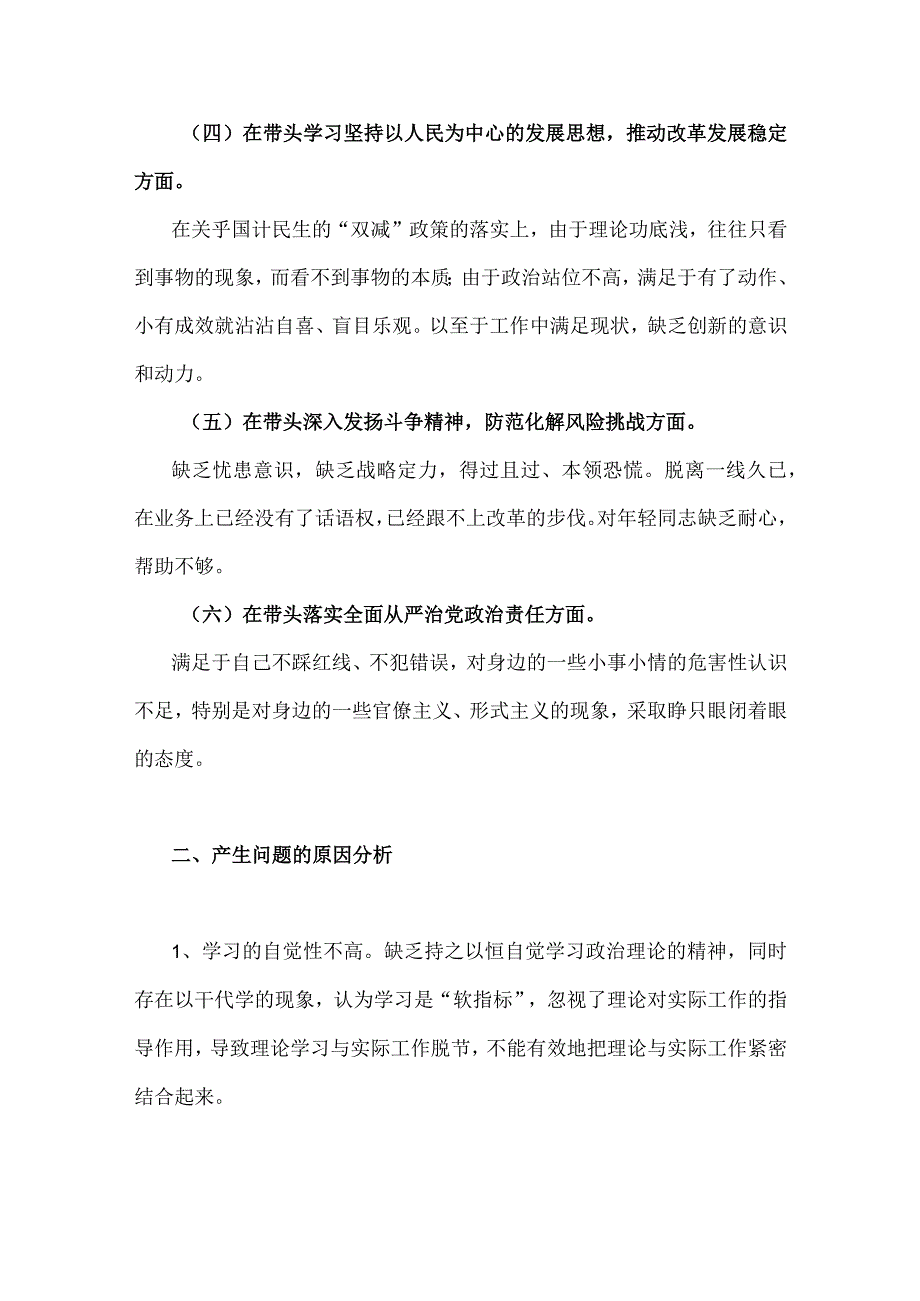 （四）在带头学习坚持以人民为中心的发展思想，推动改革发展稳定方面。

在关乎国计民生的“双减”政策的落实上，由于理论功底浅，往往只看到事物的现象，而看不到事物的本质；由于政治站位不高，满足于有了动作、小有成效就沾沾自喜、盲目乐观。以至于工作中满足现状，缺乏创新的意识和动力。

（五）在带头深入发扬斗争精神，防范化解风险挑战方面。

缺乏忧患意识，缺乏战略定力，得过且过、本领恐慌。脱离一线久已，在业务上已经没有了话语权，已经跟不上改革的步伐。对年轻同志缺乏耐心，帮助不够。

（六）在带头落实全面从严治党政治责任方面。

满足于自己不踩红线、不犯错误，对身边的一些小事小情的危害性认识不足，特别是对身边的一些官僚主义、形式主义的现象，采取睁只眼闭着眼的态度。

二、产生问题的原因分析

1、学习的自觉性不高。缺乏持之以恒自觉学习政治理论的精神，同时存在以干代学的现象，认为学习是“软指标”，忽视了理论对实际工作的指导作用，导致理论学习与实际工作脱节，不能有效地把理论与实际工作紧密结合起来。